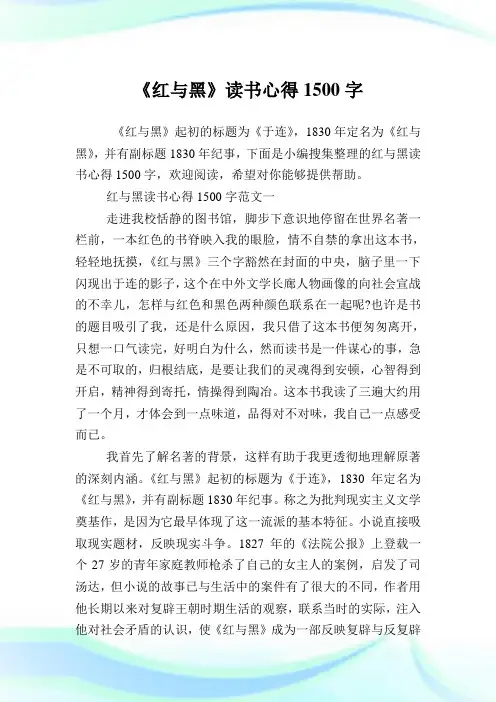 《红与黑》读书心得 1500 字

《红与黑》起初的标题为《于连》，1830 年定名为《红与黑》，并有副标题 1830 年纪事，下面是小编搜集整理的红与黑读书心得 1500 字，欢迎阅读，希望对你能够提供帮助。

红与黑读书心得 1500 字范文一

走进我校恬静的图书馆，脚步下意识地停留在世界名著一栏前，一本红色的书脊映入我的眼脸，情不自禁的拿出这本书，轻轻地抚摸，《红与黑》三个字豁然在封面的中央，脑子里一下闪现出于连的影子，这个在中外文学长廊人物画像的向社会宣战的不幸儿，怎样与红色和黑色两种颜色联系在一起呢?也许是书的题目吸引了我，还是什么原因，我只借了这本书便匆匆离开，只想一口气读完，好明白为什么，然而读书是一件谋心的事，急是不可取的，归根结底，是要让我们的灵魂得到安顿，心智得到开启，精神得到寄托，情操得到陶冶。这本书我读了三遍大约用了一个月，才体会到一点味道，品得对不对味，我自己一点感受而已。

我首先了解名著的背景，这样有助于我更透彻地理解原著的深刻内涵。《红与黑》起初的标题为《于连》，1830 年定名为《红与黑》，并有副标题 1830 年纪事。称之为批判现实主义文学奠基作，是因为它最早体现了这一流派的基本特征。小说直接吸取现实题材，反映现实斗争。1827 年的《法院公报》上登载一个 27 岁的青年家庭教师枪杀了自己的女主人的案例，启发了司汤达，但小说的故事已与生活中的案件有了很大的不同，作者用他长期以来对复辟王朝时期生活的观察，联系当时的实际，注入他对社会矛盾的认识，使《红与黑》成为一部反映复辟与反复辟